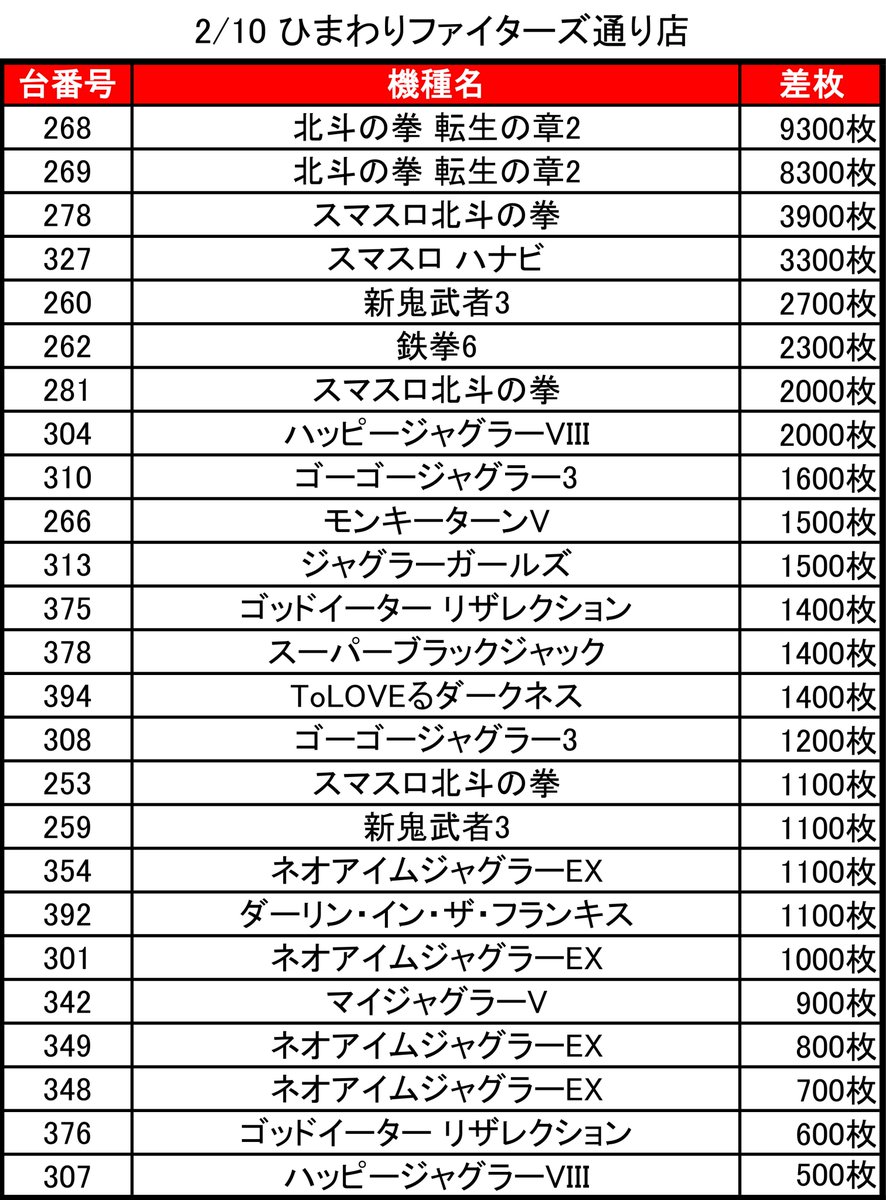 2/10 ひまわりファイターズ通り店

| 台番号 | 機種名 | 差枚 |
|---|---|---|
| 268 | 北斗の拳 転生の章2 | 9300枚 |
| 269 | 北斗の拳 転生の章2 | 8300枚 |
| 278 | スマスロ北斗の拳 | 3900枚 |
| 327 | スマスロ ハナビ | 3300枚 |
| 260 | 新鬼武者3 | 2700枚 |
| 262 | 鉄拳6 | 2300枚 |
| 281 | スマスロ北斗の拳 | 2000枚 |
| 304 | ハッピージャグラーVIII | 2000枚 |
| 310 | ゴーゴージャグラー3 | 1600枚 |
| 266 | モンキーターンV | 1500枚 |
| 313 | ジャグラーガールズ | 1500枚 |
| 375 | ゴッドイーター リザレクション | 1400枚 |
| 378 | スーパーブラックジャック | 1400枚 |
| 394 | ToLOVEるダークネス | 1400枚 |
| 308 | ゴーゴージャグラー3 | 1200枚 |
| 253 | スマスロ北斗の拳 | 1100枚 |
| 259 | 新鬼武者3 | 1100枚 |
| 354 | ネオアイムジャグラーEX | 1100枚 |
| 392 | ダーリン・イン・ザ・フランキス | 1100枚 |
| 301 | ネオアイムジャグラーEX | 1000枚 |
| 342 | マイジャグラーV | 900枚 |
| 349 | ネオアイムジャグラーEX | 800枚 |
| 348 | ネオアイムジャグラーEX | 700枚 |
| 376 | ゴッドイーター リザレクション | 600枚 |
| 307 | ハッピージャグラーVIII | 500枚 |